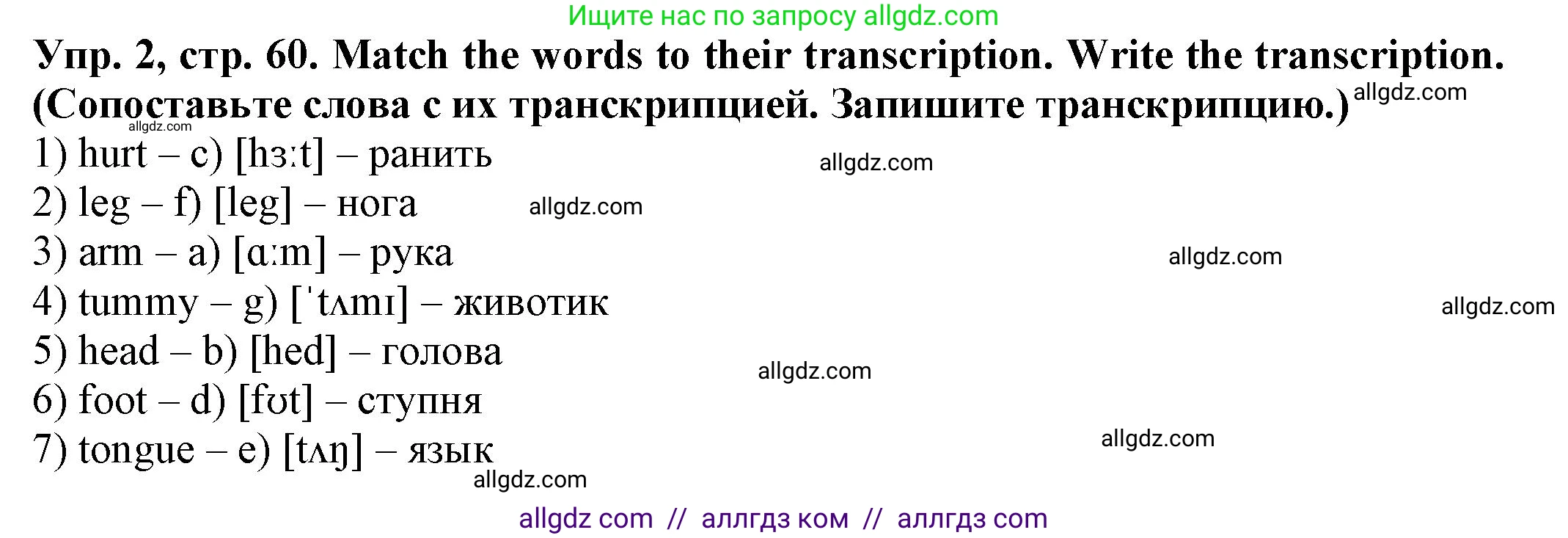 Ищите нас по запросу allgdz.com

Упр. 2, стр. 60. Match the words to their transcription. Write the transcription. (Сопоставьте слова с их транскрипцией. Запишите транскрипцию.) allgdz.com

allgdz.com

1) hurt – c) [hɜːt] – ранить allgdz.com

2) leg – f) [leg] – нога allgdz.com

3) arm – a) [ɑːm] – рука allgdz.com

4) tummy – g) [ˈtʌmɪ] – животик allgdz.com

5) head – b) [hed] – голова allgdz.com

6) foot – d) [fʊt] – ступня

7) tongue – e) [tʌŋ] – язык allgdz.com

allgdz.com

allgdz com // аллгдз ком // аллгдз com